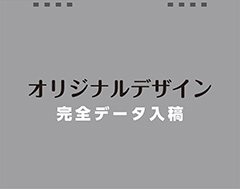 オリジナルデザイン
完全データ入稿